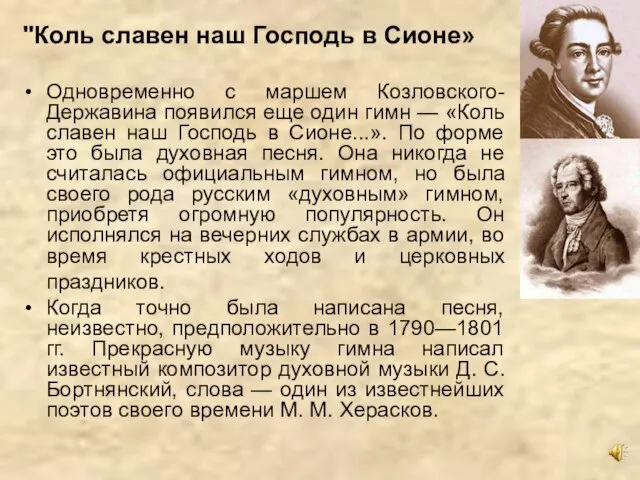 "Коль славен наш Господь в Сионе»

• Одновременно с маршем Козловского-Державина появился еще один гимн — «Коль славен наш Господь в Сионе...». По форме это была духовная песня. Она никогда не считалась официальным гимном, но была своего рода русским «духовным» гимном, приобретя огромную популярность. Он исполнялся на вечерних службах в армии, во время крестных ходов и церковных праздников.

• Когда точно была написана песня, неизвестно, предположительно в 1790—1801 гг. Прекрасную музыку гимна написал известный композитор духовной музыки Д. С. Бортнянский, слова — один из известнейших поэтов своего времени М. М. Херасков.